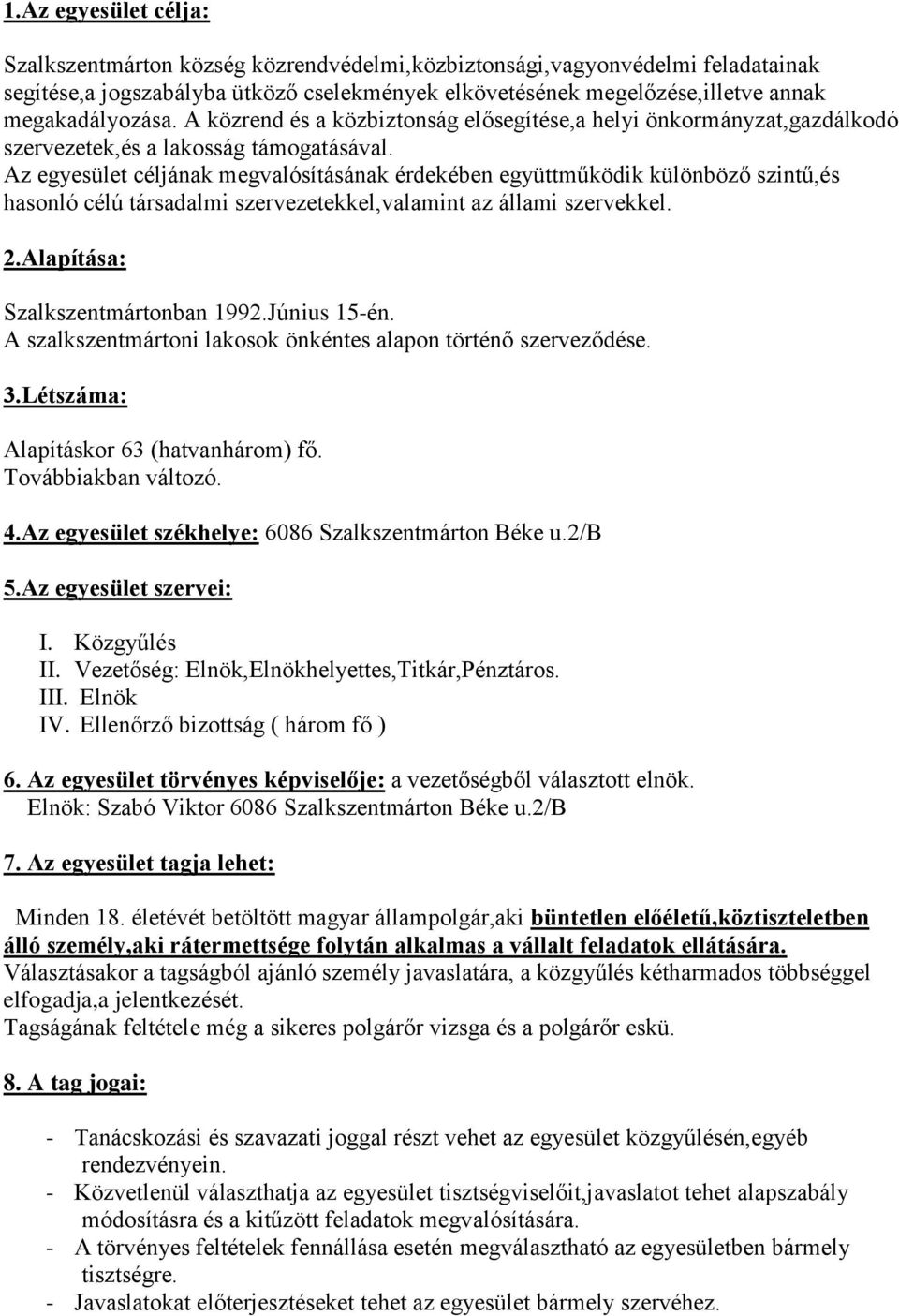 1.Az egyesület célja:

Szalkszentmárton község közrendvédelmi,közbiztonsági,vagyonvédelmi feladatainak segítése,a jogszabályba ütköző cselekmények elkövetésének megelőzése,illetve annak megakadályozása. A közrend és a közbiztonság elősegítése,a helyi önkormányzat,gazdálkodó szervezetek,és a lakosság támogatásával.
Az egyesület céljának megvalósításának érdekében együttműködik különböző szintű,és hasonló célú társadalmi szervezetekkel,valamint az állami szervekkel.

2.Alapítása:

Szalkszentmártonban 1992.Június 15-én.
A szalkszentmártoni lakosok önkéntes alapon történő szerveződése.

3.Létszáma:

Alapításkor 63 (hatvanhárom) fő.
Továbbiakban változó.

4.Az egyesület székhelye: 6086 Szalkszentmárton Béke u.2/B

5.Az egyesület szervei:

I. Közgyűlés
II. Vezetőség: Elnök,Elnökhelyettes,Titkár,Pénztáros.
III. Elnök
IV. Ellenőrző bizottság ( három fő )

6. Az egyesület törvényes képviselője: a vezetőségből választott elnök.
Elnök: Szabó Viktor 6086 Szalkszentmárton Béke u.2/B

7. Az egyesület tagja lehet:

Minden 18. életévét betöltött magyar állampolgár,aki büntetlen előéletű,köztiszteletben álló személy,aki rátermettsége folytán alkalmas a vállalt feladatok ellátására.
Választásakor a tagságból ajánló személy javaslatára, a közgyűlés kétharmados többséggel elfogadja,a jelentkezését.
Tagságának feltétele még a sikeres polgárőr vizsga és a polgárőr eskü.

8. A tag jogai:

- Tanácskozási és szavazati joggal részt vehet az egyesület közgyűlésén,egyéb rendezvényein.
- Közvetlenül választhatja az egyesület tisztségviselőit,javaslatot tehet alapszabály módosításra és a kitűzött feladatok megvalósítására.
- A törvényes feltételek fennállása esetén megválasztható az egyesületben bármely tisztségre.
- Javaslatokat előterjesztéseket tehet az egyesület bármely szervéhez.